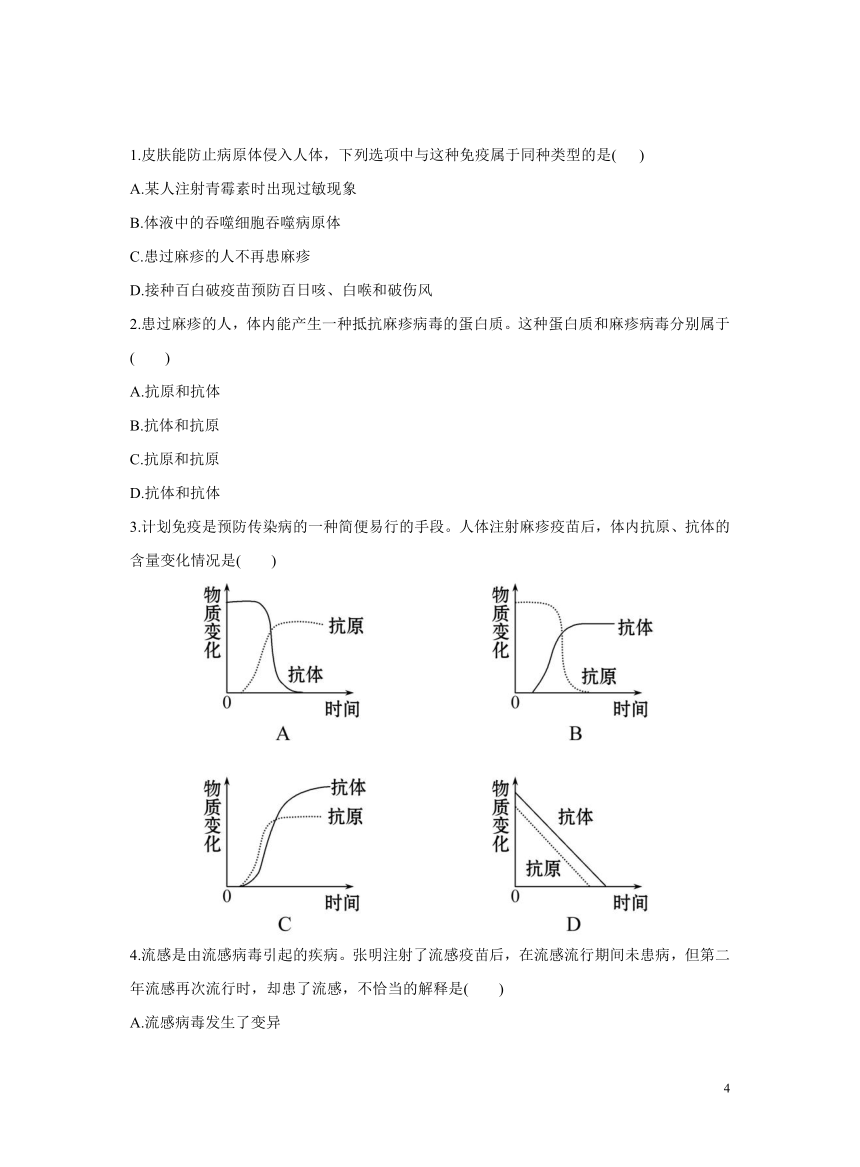 1.皮肤能防止病原体侵入人体，下列选项中与这种免疫属于同种类型的是(　　)

A.某人注射青霉素时出现过敏现象

B.体液中的吞噬细胞吞噬病原体

C.患过麻疹的人不再患麻疹

D.接种百白破疫苗预防百日咳、白喉和破伤风

2.患过麻疹的人，体内能产生一种抵抗麻疹病毒的蛋白质。这种蛋白质和麻疹病毒分别属于(　　)

A.抗原和抗体

B.抗体和抗原

C.抗原和抗原

D.抗体和抗体

3.计划免疫是预防传染病的一种简便易行的手段。人体注射麻疹疫苗后，体内抗原、抗体的含量变化情况是(　　)

物质变化
抗原
抗体
0
时间
A

物质变化
抗体
抗原
0
时间
B

物质变化
抗体
抗原
0
时间
C

物质变化
抗体
抗原
0
时间
D

4.流感是由流感病毒引起的疾病。张明注射了流感疫苗后，在流感流行期间未患病，但第二年流感再次流行时，却患了流感，不恰当的解释是(　　)

A.流感病毒发生了变异

4